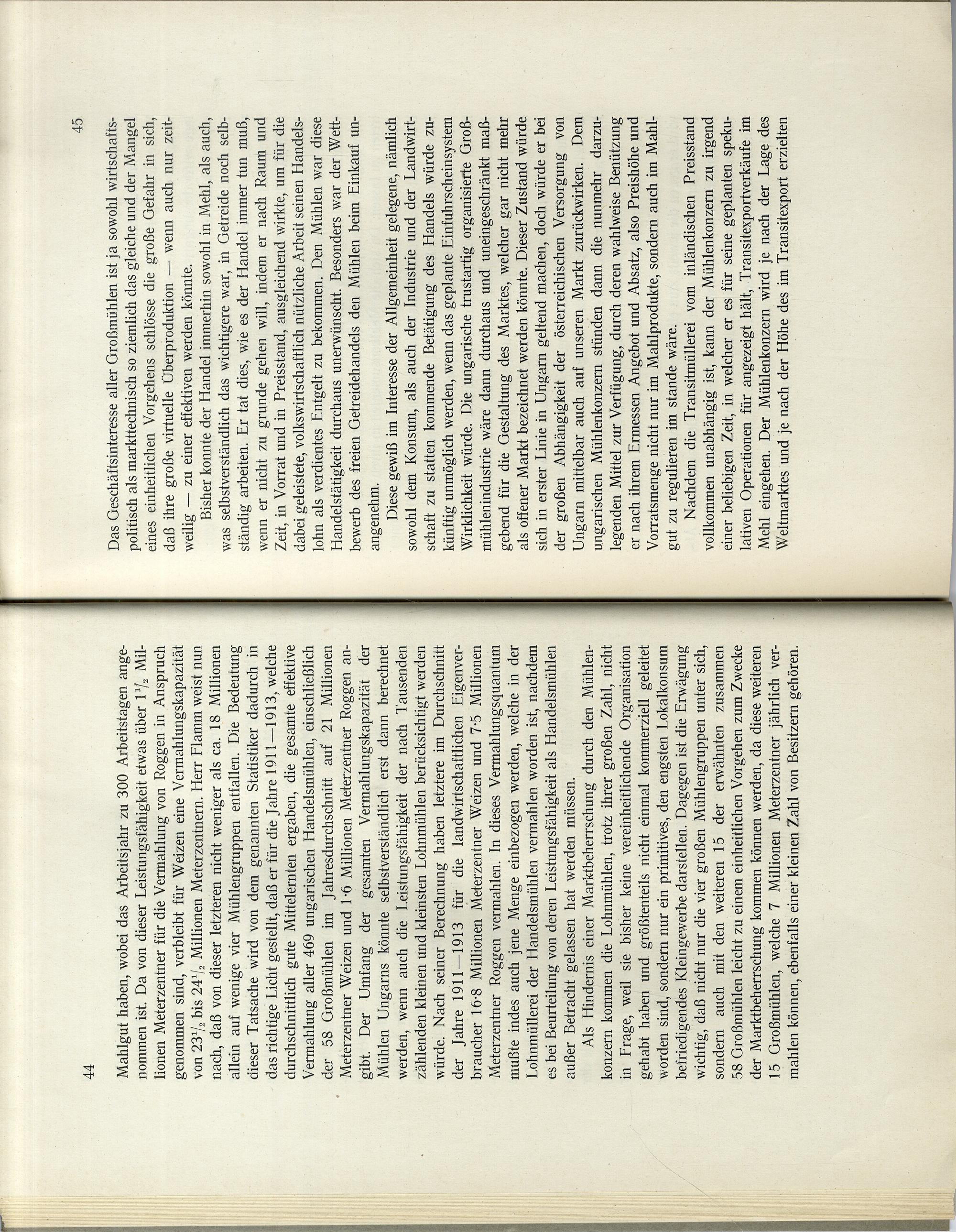 44

Mahlgut haben, wobei das Arbeitsjahr zu 300 Arbeitstagen angenommen ist. Da von dieser Leistungsfähigkeit etwas über $1\frac{1}{2}$ Millionen Meterzentner für die Vermahlung von Roggen in Anspruch genommen sind, verbleibt für Weizen eine Vermahlungskapazität von $23\frac{1}{2}$ bis $24\frac{1}{2}$ Millionen Meterzentnern. Herr Flamm weist nun nach, daß von dieser letzteren nicht weniger als ca. 18 Millionen allein auf wenige vier Mühlengruppen entfallen. Die Bedeutung dieser Tatsache wird von dem genannten Statistiker dadurch in das richtige Licht gestellt, daß er für die Jahre 1911—1913, welche durchschnittlich gute Mittelernten ergaben, die gesamte effektive Vermahlung aller 469 ungarischen Handelsmühlen, einschließlich der 58 Großmühlen im Jahresdurchschnitt auf 21 Millionen Meterzentner Weizen und 1·6 Millionen Meterzentner Roggen angibt. Der Umfang der gesamten Vermahlungskapazität der Mühlen Ungarns könnte selbstverständlich erst dann berechnet werden, wenn auch die Leistungsfähigkeit der nach Tausenden zählenden kleinen und kleinsten Lohnmühlen berücksichtigt werden würde. Nach seiner Berechnung haben letztere im Durchschnitt der Jahre 1911—1913 für die landwirtschaftlichen Eigenverbraucher 16·8 Millionen Meterzentner Weizen und 7·5 Millionen Meterzentner Roggen vermahlen. In dieses Vermahlungsquantum mußte indes auch jene Menge einbezogen werden, welche in der Lohnmüllerei der Handelsmühlen vermahlen worden ist, nachdem es bei Beurteilung von deren Leistungsfähigkeit als Handelsmühlen außer Betracht gelassen hat werden müssen.

Als Hindernis einer Marktbeherrschung durch den Mühlenkonzern kommen die Lohnmühlen, trotz ihrer großen Zahl, nicht in Frage, weil sie bisher keine vereinheitlichende Organisation gehabt haben und größtenteils nicht einmal kommerziell geleitet worden sind, sondern nur ein primitives, den engsten Lokalkonsum befriedigendes Kleingewerbe darstellen. Dagegen ist die Erwägung wichtig, daß nicht nur die vier großen Mühlengruppen unter sich, sondern auch mit den weiteren 15 der erwähnten zusammen 58 Großmühlen leicht zu einem einheitlichen Vorgehen zum Zwecke der Marktbeherrschung kommen können werden, da diese weiteren 15 Großmühlen, welche 7 Millionen Meterzentner jährlich vermahlen können, ebenfalls einer kleinen Zahl von Besitzern gehören.

45

Das Geschäftsinteresse aller Großmühlen ist ja sowohl wirtschaftspolitisch als markttechnisch so ziemlich das gleiche und der Mangel eines einheitlichen Vorgehens schlösse die große Gefahr in sich, daß ihre große virtuelle Überproduktion — wenn auch nur zeitweilig — zu einer effektiven werden könnte.

Bisher konnte der Handel immerhin sowohl in Mehl, als auch, was selbstverständlich das wichtigere war, in Getreide noch selbständig arbeiten. Er tat dies, wie es der Handel immer tun muß, wenn er nicht zu grunde gehen will, indem er nach Raum und Zeit, in Vorrat und in Preisstand, ausgleichend wirkte, um für die dabei geleistete, volkswirtschaftlich nützliche Arbeit seinen Handelslohn als verdientes Entgelt zu bekommen. Den Mühlen war diese Handelstätigkeit durchaus unerwünscht. Besonders war der Wettbewerb des freien Getreidehandels den Mühlen beim Einkauf unangenehm.

Diese gewiß im Interesse der Allgemeinheit gelegene, nämlich sowohl dem Konsum, als auch der Industrie und der Landwirtschaft zu statten kommende Betätigung des Handels würde zukünftig unmöglich werden, wenn das geplante Einfuhrscheinsystem Wirklichkeit würde. Die ungarische trustartig organisierte Großmühlenindustrie wäre dann durchaus und uneingeschränkt maßgebend für die Gestaltung des Marktes, welcher gar nicht mehr als offener Markt bezeichnet werden könnte. Dieser Zustand würde sich in erster Linie in Ungarn geltend machen, doch würde er bei der großen Abhängigkeit der österreichischen Versorgung von Ungarn mittelbar auch auf unseren Markt zurückwirken. Dem ungarischen Mühlenkonzern stünden dann die nunmehr darzulegenden Mittel zur Verfügung, durch deren wahlweise Benützung er nach ihrem Ermessen Angebot und Absatz, also Preishöhe und Vorratsmenge nicht nur im Mahlprodukte, sondern auch im Mahlgut zu regulieren im stande wäre.

Nachdem die Transitmüllerei vom inländischen Preisstand vollkommen unabhängig ist, kann der Mühlenkonzern zu irgend einer beliebigen Zeit, in welcher er es für seine geplanten spekulativen Operationen für angezeigt hält, Transitexportverkäufe im Mehl eingehen. Der Mühlenkonzern wird je nach der Lage des Weltmarktes und je nach der Höhe des im Transitexport erzielten